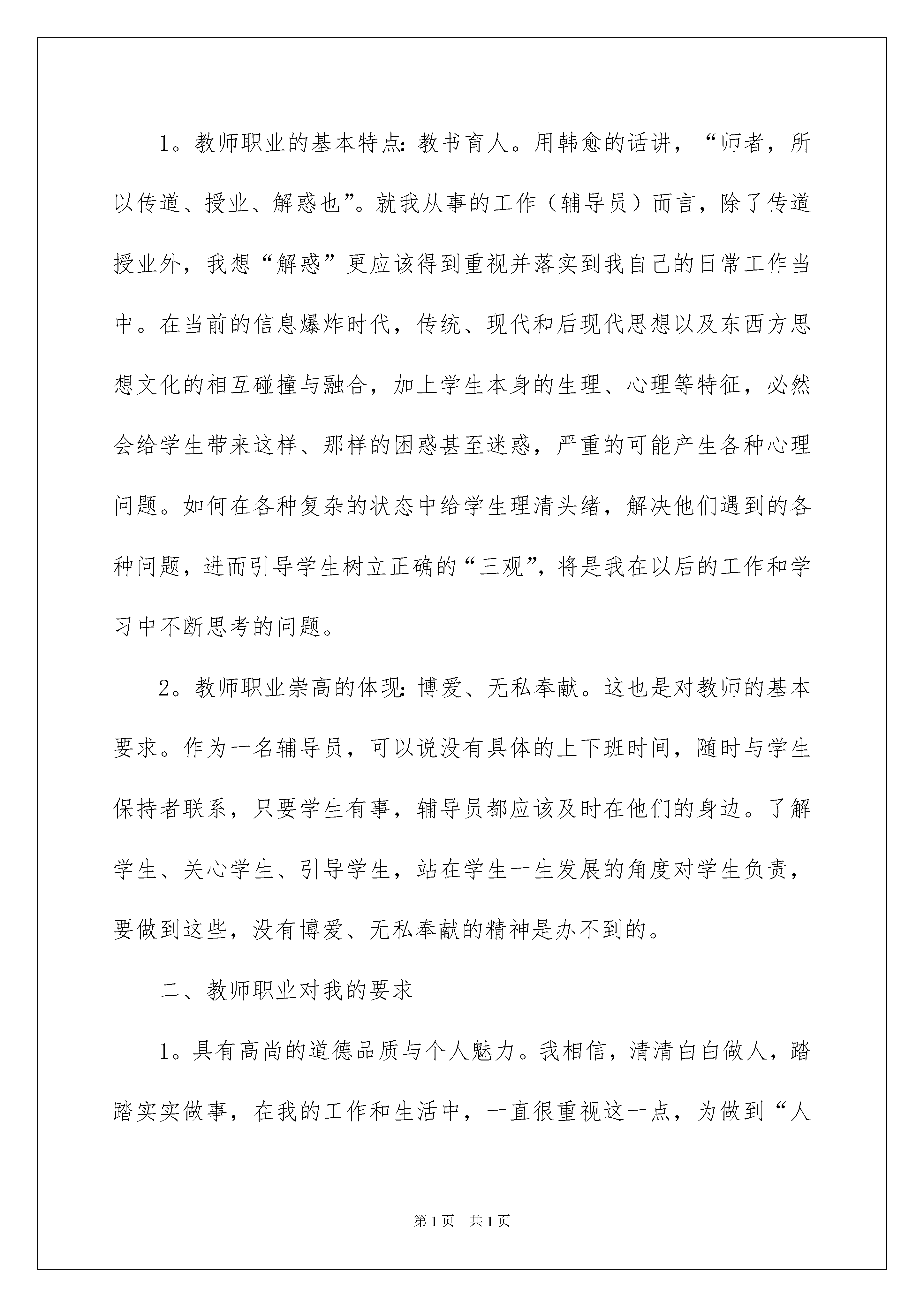 1。教师职业的基本特点：教书育人。用韩愈的话讲，“师者，所以传道、授业、解惑也”。就我从事的工作（辅导员）而言，除了传道授业外，我想“解惑”更应该得到重视并落实到我自己的日常工作当中。在当前的信息爆炸时代，传统、现代和后现代思想以及东西方思想文化的相互碰撞与融合，加上学生本身的生理、心理等特征，必然会给学生带来这样、那样的困惑甚至迷惑，严重的可能产生各种心理问题。如何在各种复杂的状态中给学生理清头绪，解决他们遇到的各种问题，进而引导学生树立正确的“三观”，将是我在以后的工作和学习中不断思考的问题。

2。教师职业崇高的体现：博爱、无私奉献。这也是对教师的基本要求。作为一名辅导员，可以说没有具体的上下班时间，随时与学生保持者联系，只要学生有事，辅导员都应该及时在他们的身边。了解学生、关心学生、引导学生，站在学生一生发展的角度对学生负责，要做到这些，没有博爱、无私奉献的精神是办不到的。

二、教师职业对我的要求

1。具有高尚的道德品质与个人魅力。我相信，清清白白做人，踏踏实实做事，在我的工作和生活中，一直很重视这一点，为做到“人

第1页 共1页